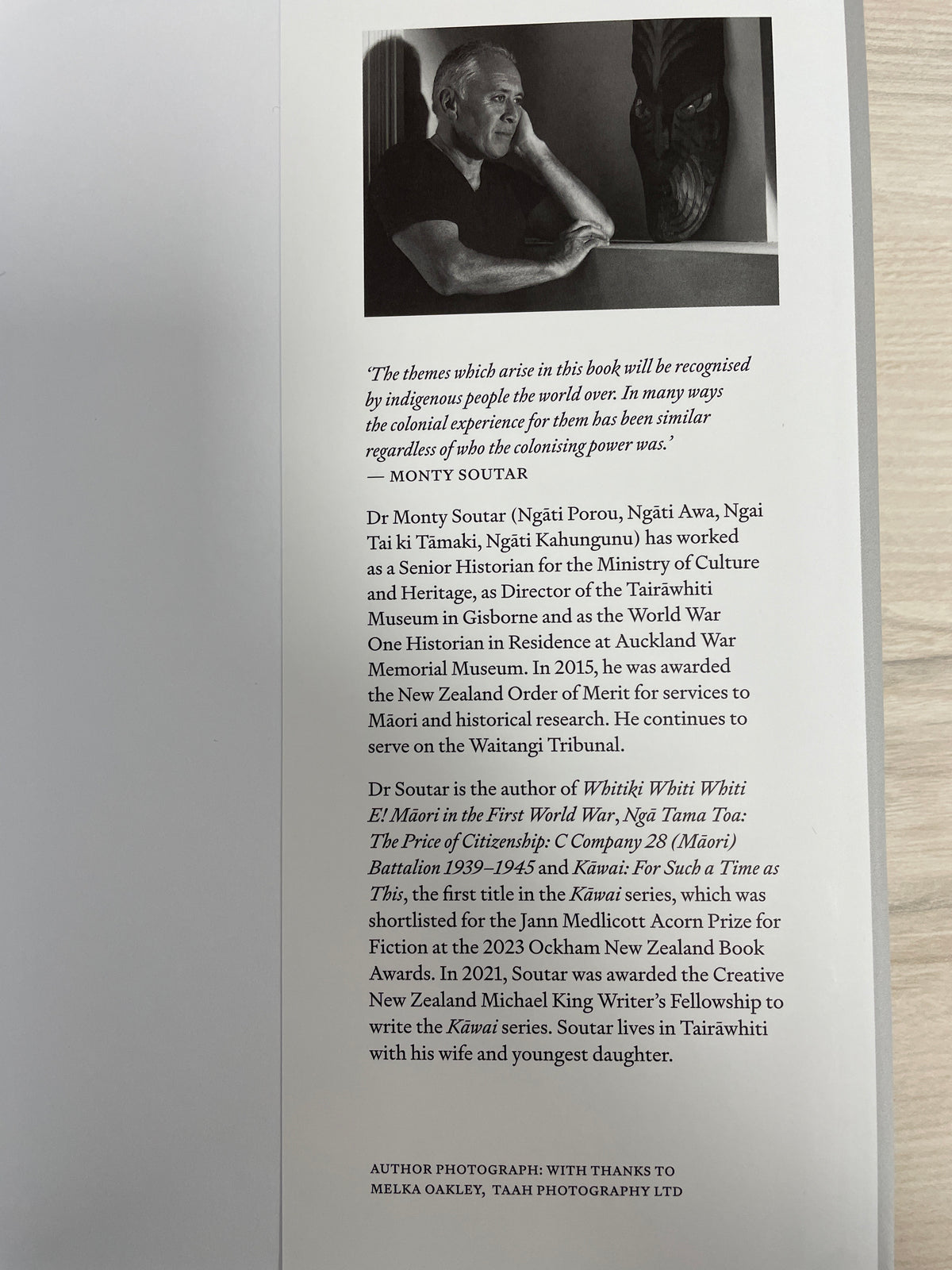 'The themes which arise in this book will be recognised by indigenous people the world over. In many ways the colonial experience for them has been similar regardless of who the colonising power was.'
— MONTY SOUTAR

Dr Monty Soutar (Ngāti Porou, Ngāti Awa, Ngai Tai ki Tāmaki, Ngāti Kahungunu) has worked as a Senior Historian for the Ministry of Culture and Heritage, as Director of the Tairāwhiti Museum in Gisborne and as the World War One Historian in Residence at Auckland War Memorial Museum. In 2015, he was awarded the New Zealand Order of Merit for services to Māori and historical research. He continues to serve on the Waitangi Tribunal.

Dr Soutar is the author of Whitiki Whiti Whiti E! Māori in the First World War, Ngā Tama Toa: The Price of Citizenship: C Company 28 (Māori) Battalion 1939–1945 and Kāwai: For Such a Time as This, the first title in the Kāwai series, which was shortlisted for the Jann Medlicott Acorn Prize for Fiction at the 2023 Ockham New Zealand Book Awards. In 2021, Soutar was awarded the Creative New Zealand Michael King Writer's Fellowship to write the Kāwai series. Soutar lives in Tairāwhiti with his wife and youngest daughter.

AUTHOR PHOTOGRAPH: WITH THANKS TO
MELKA OAKLEY, TAAH PHOTOGRAPHY LTD